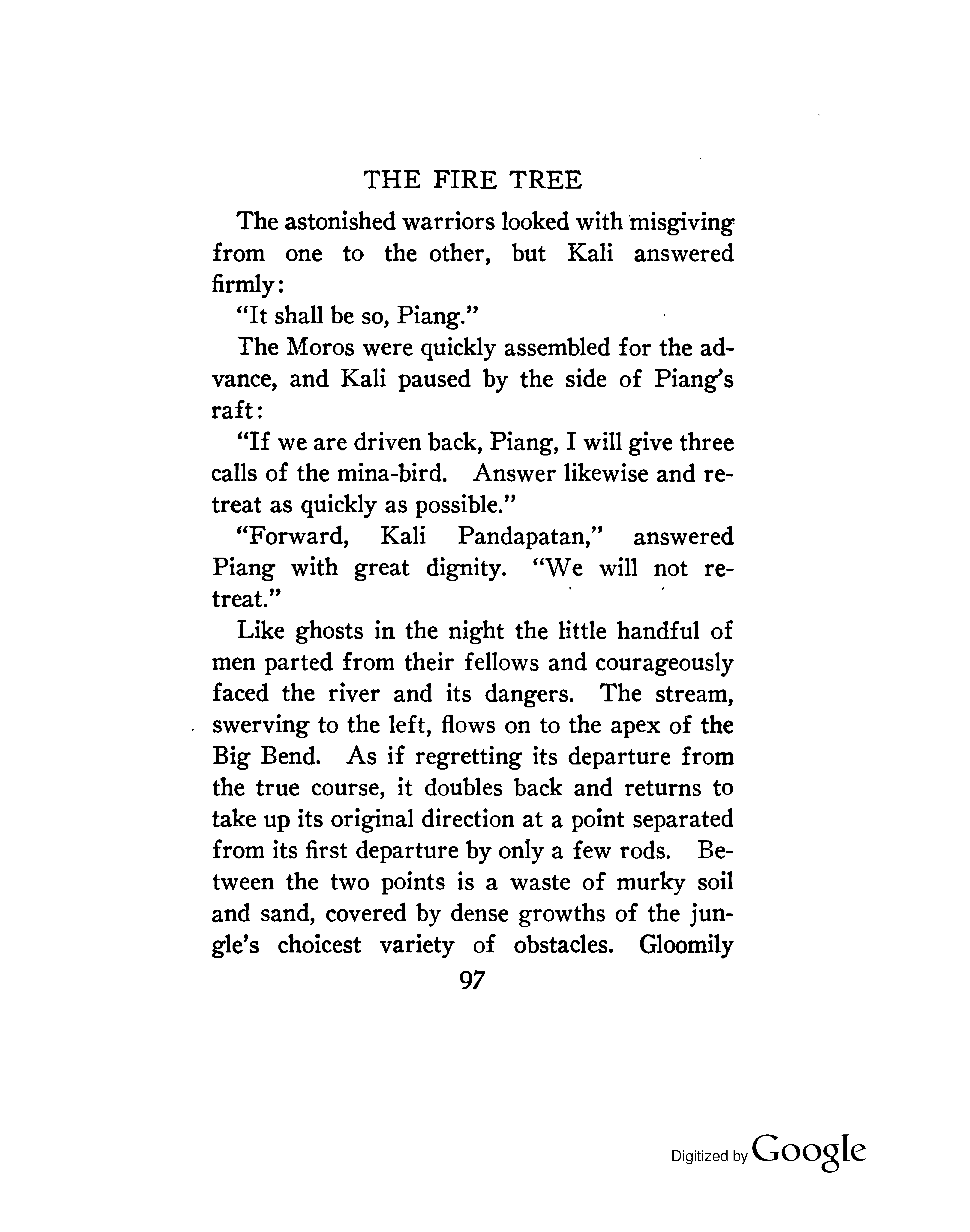 THE FIRE TREE

The astonished warriors looked with misgiving from one to the other, but Kali answered firmly:

"It shall be so, Piang."

The Moros were quickly assembled for the advance, and Kali paused by the side of Piang's raft:

"If we are driven back, Piang, I will give three calls of the mina-bird. Answer likewise and retreat as quickly as possible."

"Forward, Kali Pandapatan," answered Piang with great dignity. "We will not retreat."

Like ghosts in the night the little handful of men parted from their fellows and courageously faced the river and its dangers. The stream, swerving to the left, flows on to the apex of the Big Bend. As if regretting its departure from the true course, it doubles back and returns to take up its original direction at a point separated from its first departure by only a few rods. Between the two points is a waste of murky soil and sand, covered by dense growths of the jungle's choicest variety of obstacles. Gloomily

97

Digitized by Google